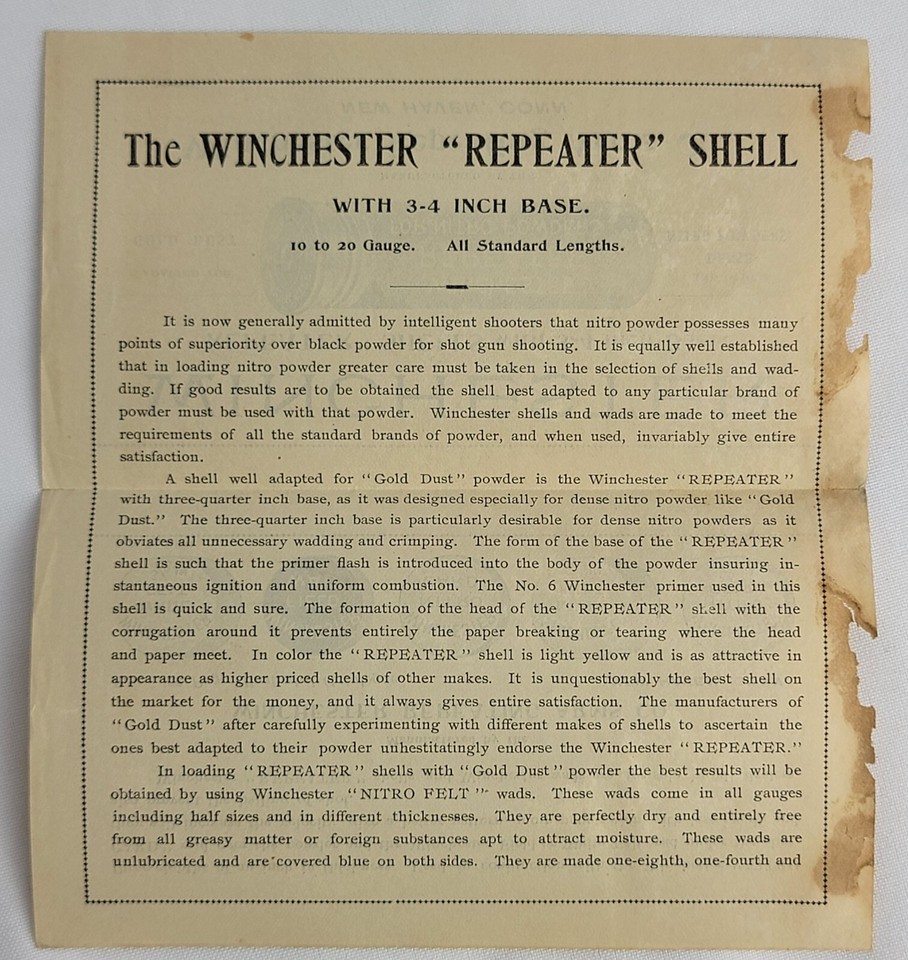 The WINCHESTER "REPEATER" SHELL

WITH 3-4 INCH BASE.

10 to 20 Gauge. All Standard Lengths.

It is now generally admitted by intelligent shooters that nitro powder possesses many points of superiority over black powder for shot gun shooting. It is equally well established that in loading nitro powder greater care must be taken in the selection of shells and wadding. If good results are to be obtained the shell best adapted to any particular brand of powder must be used with that powder. Winchester shells and wads are made to meet the requirements of all the standard brands of powder, and when used, invariably give entire satisfaction.

A shell well adapted for "Gold Dust" powder is the Winchester "REPEATER" with three-quarter inch base, as it was designed especially for dense nitro powder like "Gold Dust." The three-quarter inch base is particularly desirable for dense nitro powders as it obviates all unnecessary wadding and crimping. The form of the base of the "REPEATER" shell is such that the primer flash is introduced into the body of the powder insuring instantaneous ignition and uniform combustion. The No. 6 Winchester primer used in this shell is quick and sure. The formation of the head of the "REPEATER" shell with the corrugation around it prevents entirely the paper breaking or tearing where the head and paper meet. In color the "REPEATER" shell is light yellow and is as attractive in appearance as higher priced shells of other makes. It is unquestionably the best shell on the market for the money, and it always gives entire satisfaction. The manufacturers of "Gold Dust" after carefully experimenting with different makes of shells to ascertain the ones best adapted to their powder unhestitatingly endorse the Winchester "REPEATER."

In loading "REPEATER" shells with "Gold Dust" powder the best results will be obtained by using Winchester "NITRO FELT" wads. These wads come in all gauges including half sizes and in different thicknesses. They are perfectly dry and entirely free from all greasy matter or foreign substances apt to attract moisture. These wads are unlubricated and are covered blue on both sides. They are made one-eighth, one-fourth and